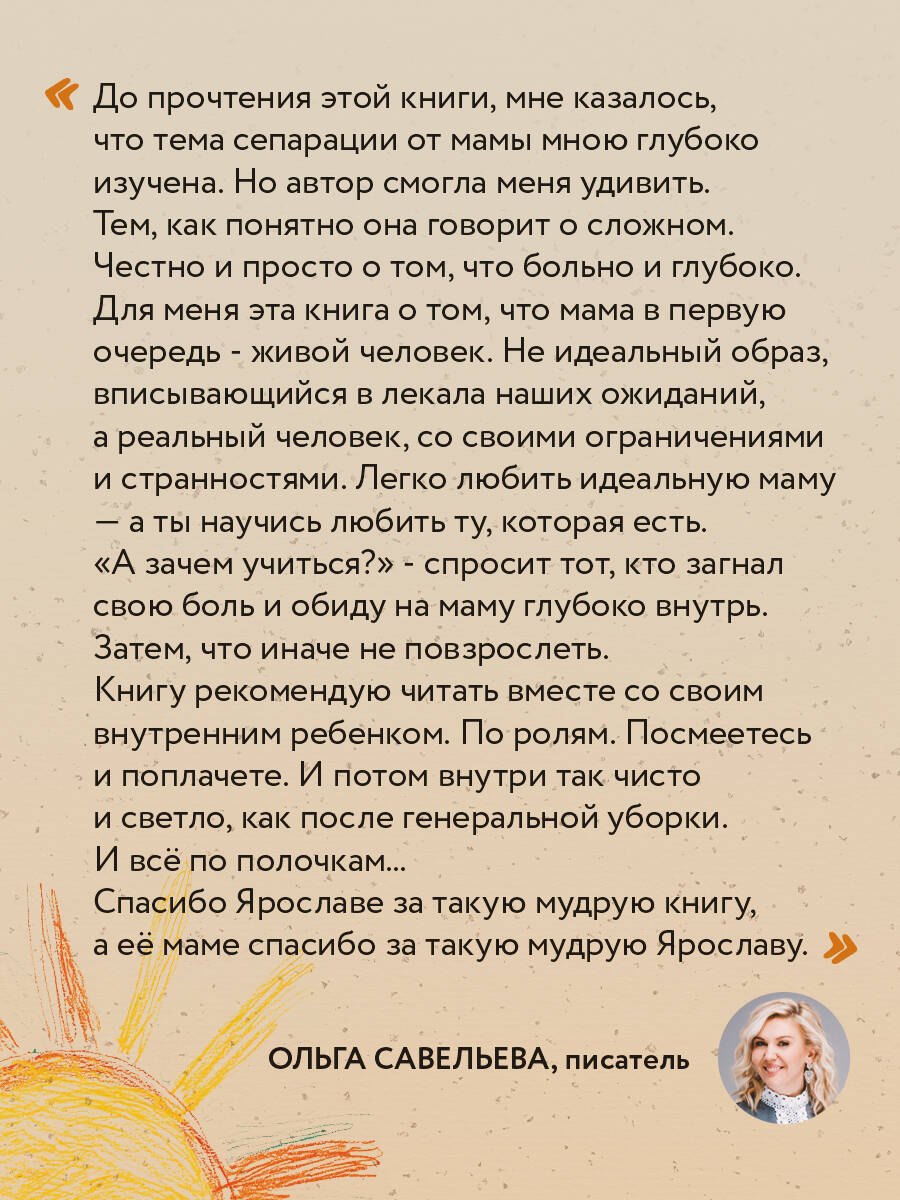 « До прочтения этой книги, мне казалось, что тема сепарации от мамы мною глубоко изучена. Но автор смогла меня удивить. Тем, как понятно она говорит о сложном. Честно и просто о том, что больно и глубоко. Для меня эта книга о том, что мама в первую очередь - живой человек. Не идеальный образ, вписывающийся в лекала наших ожиданий, а реальный человек, со своими ограничениями и странностями. Легко любить идеальную маму — а ты научись любить ту, которая есть. «А зачем учиться?» - спросит тот, кто загнал свою боль и обиду на маму глубоко внутрь. Затем, что иначе не повзрослеть.
Книгу рекомендую читать вместе со своим внутренним ребенком. По ролям. Посмеетесь и поплачете. И потом внутри так чисто и светло, как после генеральной уборки. И всё по полочкам...
Спасибо Ярославе за такую мудрую книгу, а её маме спасибо за такую мудрую Ярославу. »

ОЛЬГА САВЕЛЬЕВА, писатель